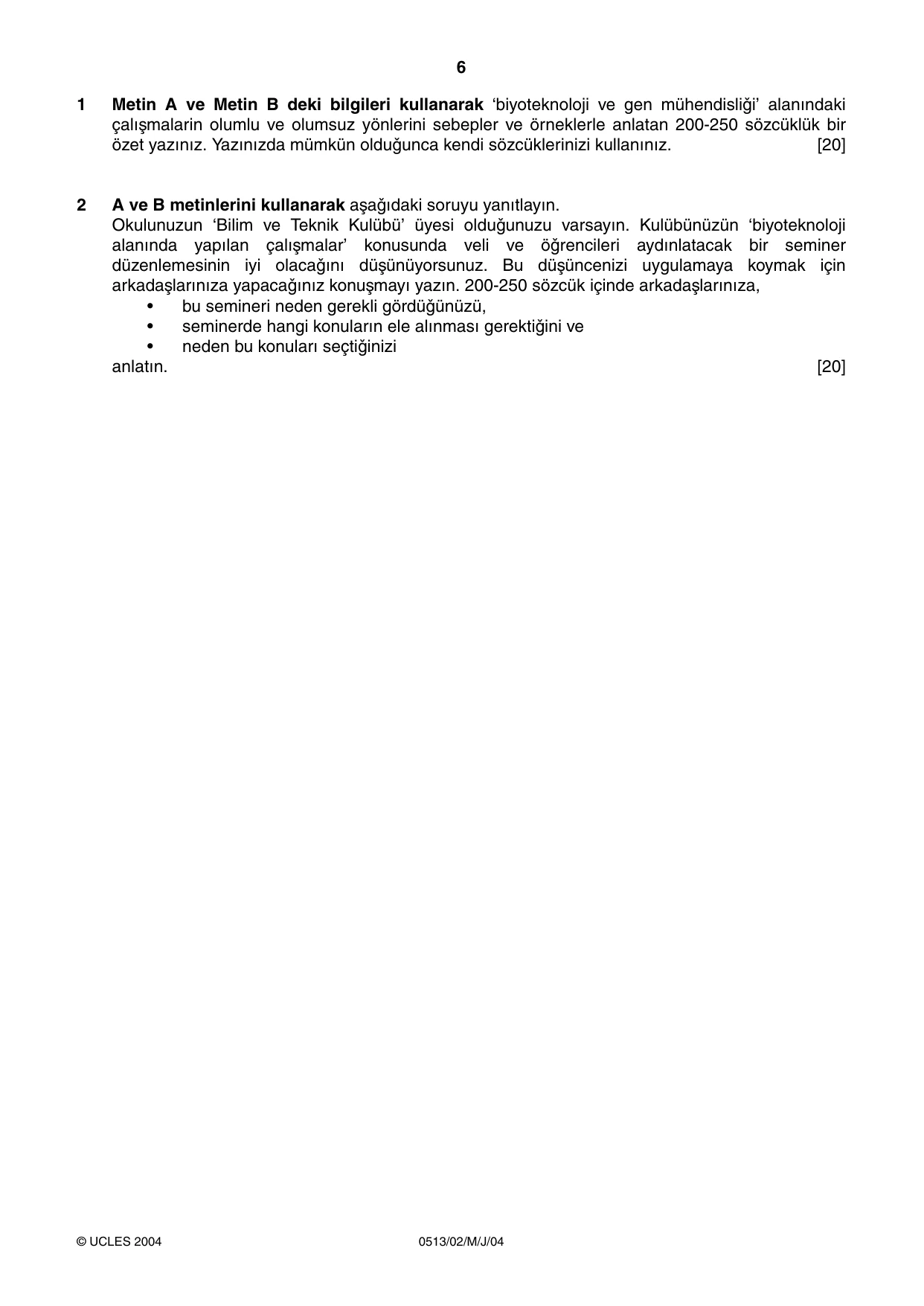 6

1 Metin A ve Metin B deki bilgileri kullanarak 'biyoteknoloji ve gen mühendisliği' alanındaki çalışmalarin olumlu ve olumsuz yönlerini sebepler ve örneklerle anlatan 200-250 sözcüklük bir özet yazınız. Yazınızda mümkün olduğunca kendi sözcüklerinizi kullanınız. [20]

2 A ve B metinlerini kullanarak aşağıdaki soruyu yanıtlayın.
Okulunuzun 'Bilim ve Teknik Kulübü' üyesi olduğunuzu varsayın. Kulübünüzün 'biyoteknoloji alanında yapılan çalışmalar' konusunda veli ve öğrencileri aydınlatacak bir seminer düzenlemesinin iyi olacağını düşünüyorsunuz. Bu düşüncenizi uygulamaya koymak için arkadaşlarınıza yapacağınız konuşmayı yazın. 200-250 sözcük içinde arkadaşlarınıza,
• bu semineri neden gerekli gördüğünüzü,
• seminerde hangi konuların ele alınması gerektiğini ve
• neden bu konuları seçtiğinizi
anlatın. [20]

© UCLES 2004 0513/02/M/J/04